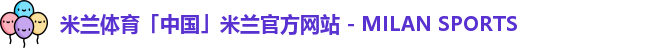 米兰体育「中国」米兰官方网站 - MILAN SPORTS